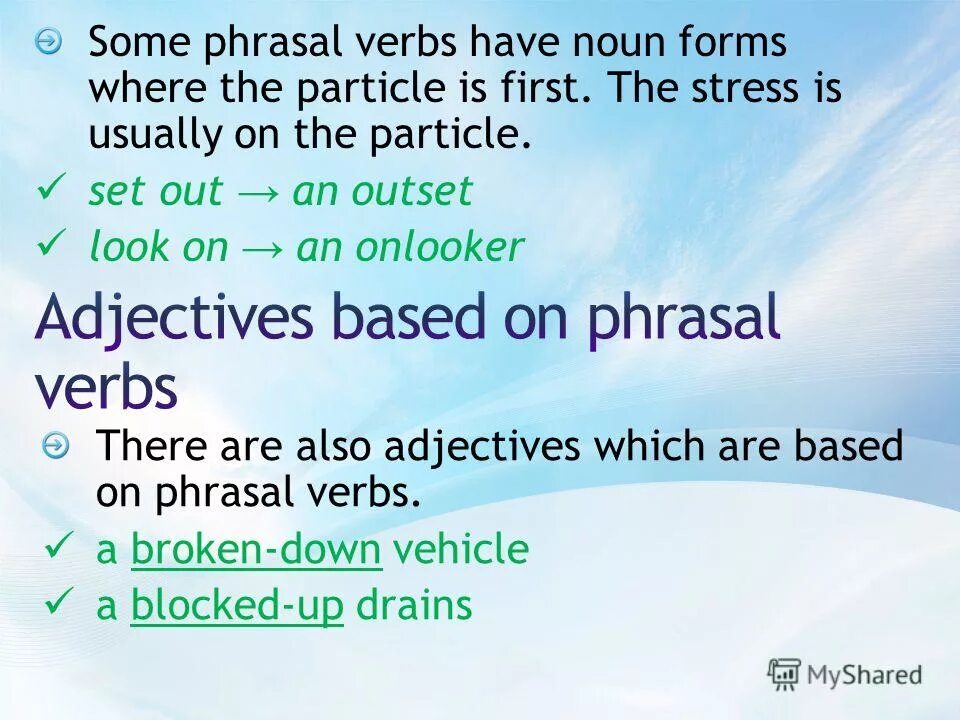 Some phrasal verbs have noun forms where the particle is first. The stress is usually on the particle.

✓ set out → an outset

✓ look on → an onlooker

Adjectives based on phrasal verbs

There are also adjectives which are based on phrasal verbs.

✓ a broken-down vehicle

✓ a blocked-up drains

MyShared